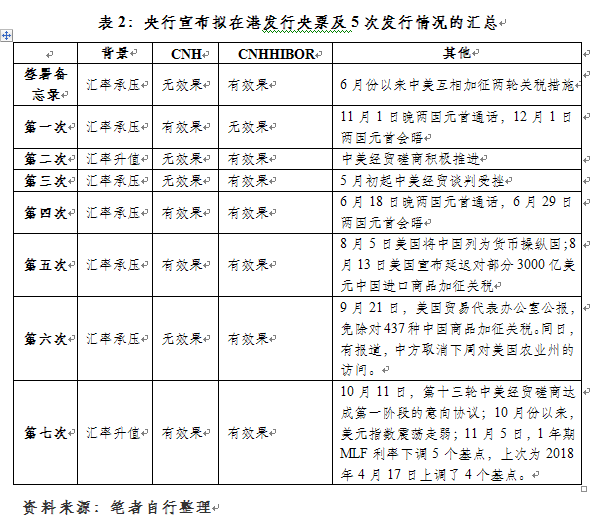 表 2：央行宣布拟在港发行央票及 5 次发行情况的汇总

| | 背景 | CNH | CNHHIBOR | 其他 |
|---|---|---|---|---|
| 签署备忘录 | 汇率承压 | 无效果 | 有效果 | 6 月份以来中美互相加征两轮关税措施 |
| 第一次 | 汇率承压 | 有效果 | 无效果 | 11 月 1 日晚两国元首通话，12 月 1 日两国元首会晤 |
| 第二次 | 汇率升值 | 无效果 | 有效果 | 中美经贸磋商积极推进 |
| 第三次 | 汇率承压 | 无效果 | 有效果 | 5 月初起中美经贸谈判受挫 |
| 第四次 | 汇率承压 | 有效果 | 有效果 | 6 月 18 日晚两国元首通话，6 月 29 日两国元首会晤 |
| 第五次 | 汇率承压 | 有效果 | 有效果 | 8 月 5 日美国将中国列为货币操纵国;8 月 13 日美国宣布延迟对部分 3000 亿美元中国进口商品加征关税 |
| 第六次 | 汇率承压 | 无效果 | 有效果 | 9 月 21 日，美国贸易代表办公室公报，免除对 437 种中国商品加征关税。同日，有报道，中方取消下周对美国农业州的访问。 |
| 第七次 | 汇率升值 | 有效果 | 有效果 | 10 月 11 日，第十三轮中美经贸磋商达成第一阶段的意向协议；10 月份以来，美元指数震荡走弱；11 月 5 日，1 年期 MLF 利率下调 5 个基点，上次为 2018 年 4 月 17 日上调了 4 个基点。 |

资料来源：笔者自行整理